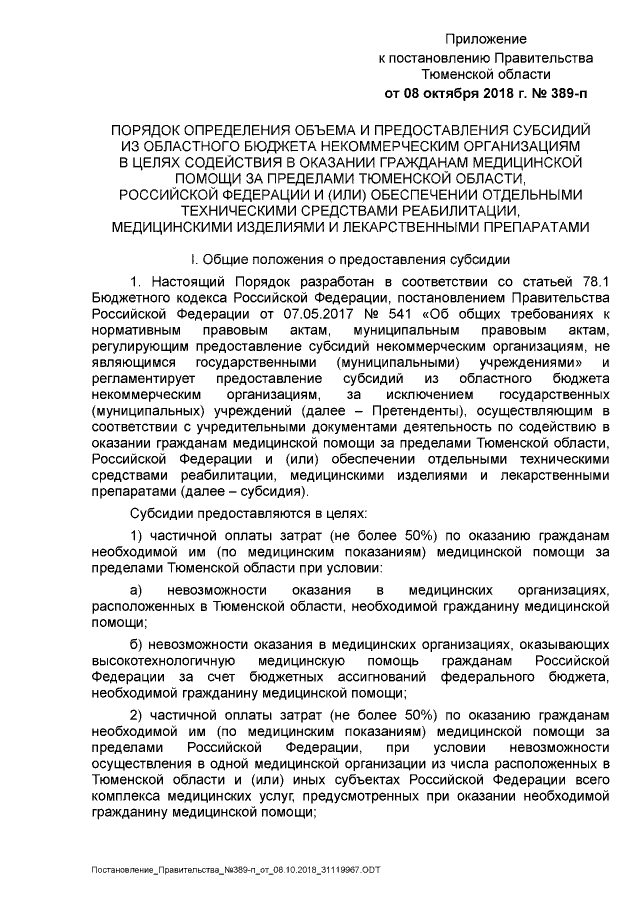 Приложение
к постановлению Правительства
Тюменской области
от 08 октября 2018 г. № 389-п

ПОРЯДОК ОПРЕДЕЛЕНИЯ ОБЪЕМА И ПРЕДОСТАВЛЕНИЯ СУБСИДИЙ ИЗ ОБЛАСТНОГО БЮДЖЕТА НЕКОММЕРЧЕСКИМ ОРГАНИЗАЦИЯМ В ЦЕЛЯХ СОДЕЙСТВИЯ В ОКАЗАНИИ ГРАЖДАНАМ МЕДИЦИНСКОЙ ПОМОЩИ ЗА ПРЕДЕЛАМИ ТЮМЕНСКОЙ ОБЛАСТИ, РОССИЙСКОЙ ФЕДЕРАЦИИ И (ИЛИ) ОБЕСПЕЧЕНИИ ОТДЕЛЬНЫМИ ТЕХНИЧЕСКИМИ СРЕДСТВАМИ РЕАБИЛИТАЦИИ, МЕДИЦИНСКИМИ ИЗДЕЛИЯМИ И ЛЕКАРСТВЕННЫМИ ПРЕПАРАТАМИ

I. Общие положения о предоставления субсидии

1. Настоящий Порядок разработан в соответствии со статьей 78.1 Бюджетного кодекса Российской Федерации, постановлением Правительства Российской Федерации от 07.05.2017 № 541 «Об общих требованиях к нормативным правовым актам, муниципальным правовым актам, регулирующим предоставление субсидий некоммерческим организациям, не являющимся государственными (муниципальными) учреждениями» и регламентирует предоставление субсидий из областного бюджета некоммерческим организациям, за исключением государственных (муниципальных) учреждений (далее – Претенденты), осуществляющим в соответствии с учредительными документами деятельность по содействию в оказании гражданам медицинской помощи за пределами Тюменской области, Российской Федерации и (или) обеспечении отдельными техническими средствами реабилитации, медицинскими изделиями и лекарственными препаратами (далее – субсидия).

Субсидии предоставляются в целях:

1) частичной оплаты затрат (не более 50%) по оказанию гражданам необходимой им (по медицинским показаниям) медицинской помощи за пределами Тюменской области при условии:

а) невозможности оказания в медицинских организациях, расположенных в Тюменской области, необходимой гражданину медицинской помощи;

б) невозможности оказания в медицинских организациях, оказывающих высокотехнологичную медицинскую помощь гражданам Российской Федерации за счет бюджетных ассигнований федерального бюджета, необходимой гражданину медицинской помощи;

2) частичной оплаты затрат (не более 50%) по оказанию гражданам необходимой им (по медицинским показаниям) медицинской помощи за пределами Российской Федерации, при условии невозможности осуществления в одной медицинской организации из числа расположенных в Тюменской области и (или) иных субъектах Российской Федерации всего комплекса медицинских услуг, предусмотренных при оказании необходимой гражданину медицинской помощи;

Постановление_Правительства_№389-п_от_08.10.2018_31119967.ODT